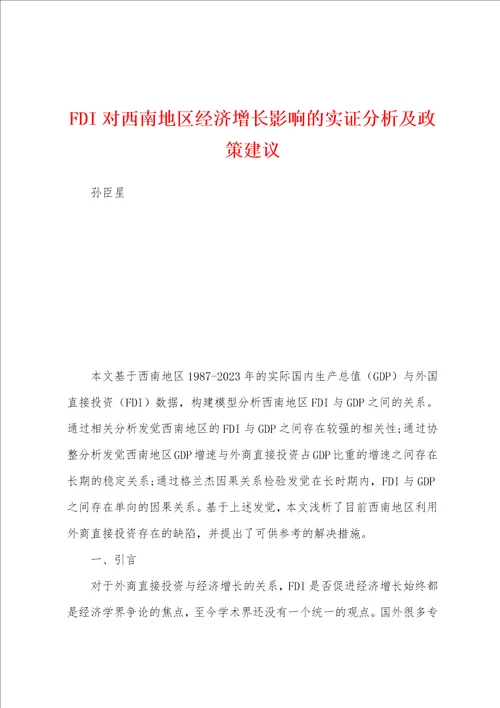 FDI 对西南地区经济增长影响的实证分析及政策建议

孙臣星

本文基于西南地区 1987-2023 年的实际国内生产总值（GDP）与外国直接投资（FDI）数据，构建模型分析西南地区 FDI 与 GDP 之间的关系。通过相关分析发觉西南地区的 FDI 与 GDP 之间存在较强的相关性；通过协整分析发觉西南地区 GDP 增速与外商直接投资占 GDP 比重的增速之间存在长期的稳定关系；通过格兰杰因果关系检验发觉在长时期内，FDI 与 GDP 之间存在单向的因果关系。基于上述发觉，本文浅析了目前西南地区利用外商直接投资存在的缺陷，并提出了可供参考的解决措施。

一、引言

对于外商直接投资与经济增长的关系，FDI 是否促进经济增长始终都是经济学界争论的焦点，至今学术界还没有一个统一的观点。国外很多专